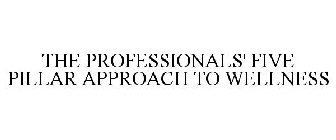 THE PROFESSIONALS' FIVE PILLAR APPROACH TO WELLNESS